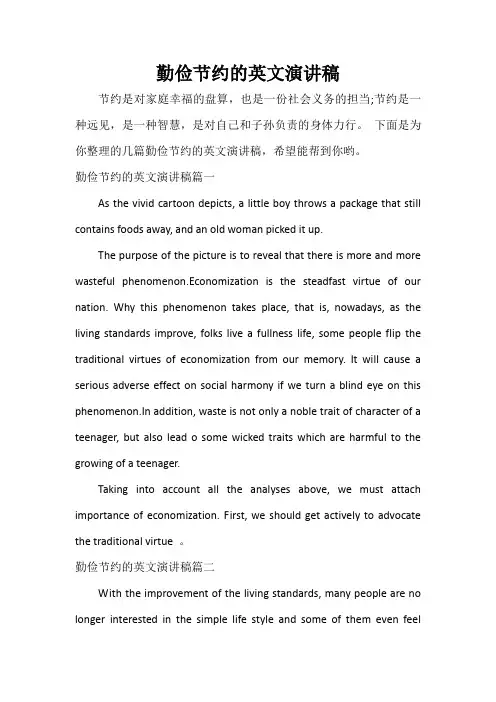 勤俭节约的英文演讲稿

节约是对家庭幸福的盘算，也是一份社会义务的担当;节约是一种远见，是一种智慧，是对自己和子孙负责的身体力行。 下面是为你整理的几篇勤俭节约的英文演讲稿，希望能帮到你哟。

勤俭节约的英文演讲稿篇一

As the vivid cartoon depicts, a little boy throws a package that still contains foods away, and an old woman picked it up.

The purpose of the picture is to reveal that there is more and more wasteful phenomenon.Economization is the steadfast virtue of our nation. Why this phenomenon takes place, that is, nowadays, as the living standards improve, folks live a fullness life, some people flip the traditional virtues of economization from our memory. It will cause a serious adverse effect on social harmony if we turn a blind eye on this phenomenon.In addition, waste is not only a noble trait of character of a teenager, but also lead o some wicked traits which are harmful to the growing of a teenager.

Taking into account all the analyses above, we must attach importance of economization. First, we should get actively to advocate the traditional virtue 。

勤俭节约的英文演讲稿篇二

With the improvement of the living standards, many people are no longer interested in the simple life style and some of them even feel